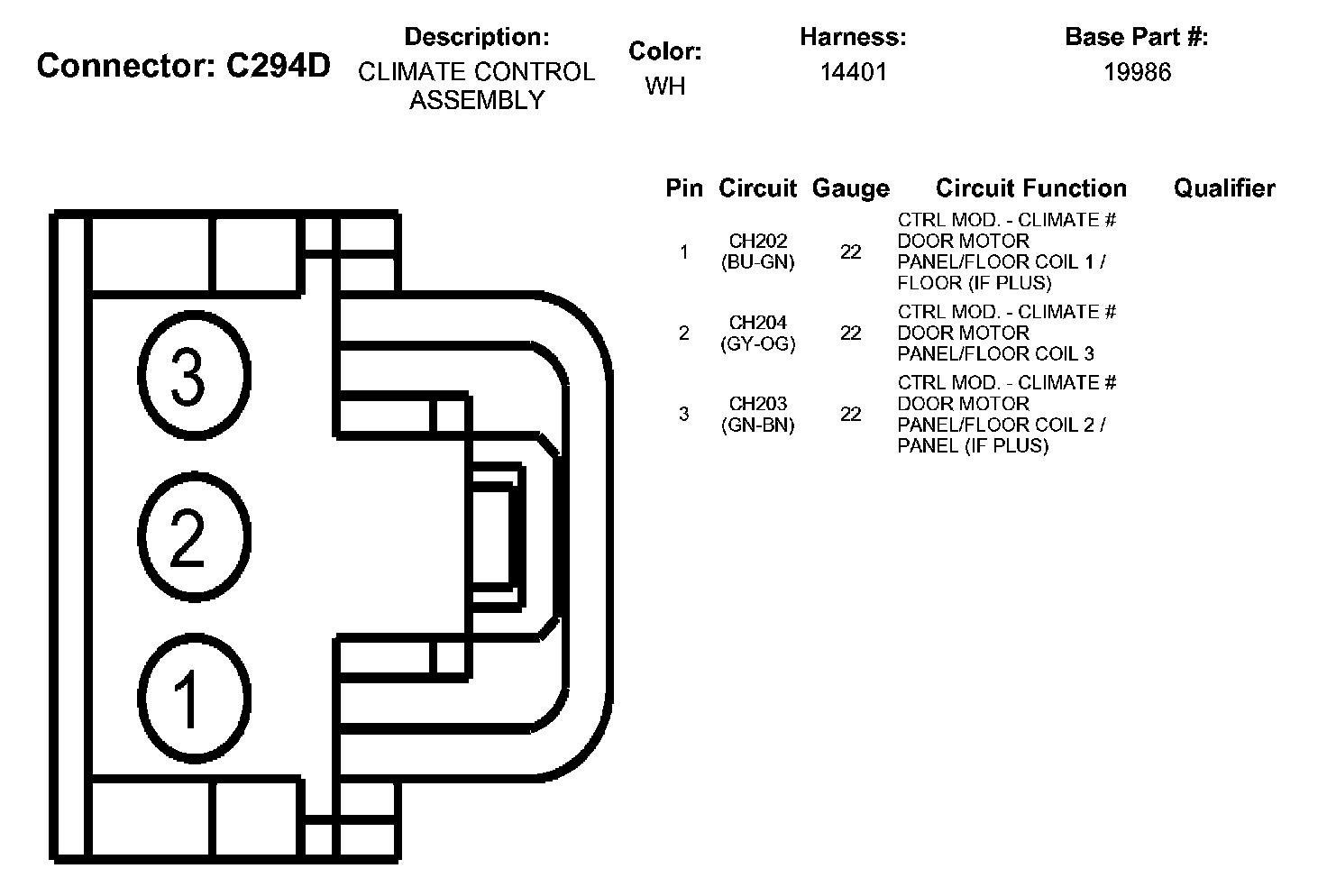 Connector: C294D

Description:
CLIMATE CONTROL ASSEMBLY

Color:
WH

Harness:
14401

Base Part #:
19986

3

2

1

| Pin | Circuit | Gauge | Circuit Function | Qualifier |
|---|---|---|---|---|
| 1 | CH202 (BU-GN) | 22 | CTRL MOD. - CLIMATE # DOOR MOTOR PANEL/FLOOR COIL 1 / FLOOR (IF PLUS) | |
| 2 | CH204 (GY-OG) | 22 | CTRL MOD. - CLIMATE # DOOR MOTOR PANEL/FLOOR COIL 3 | |
| 3 | CH203 (GN-BN) | 22 | CTRL MOD. - CLIMATE # DOOR MOTOR PANEL/FLOOR COIL 2 / PANEL (IF PLUS) | |